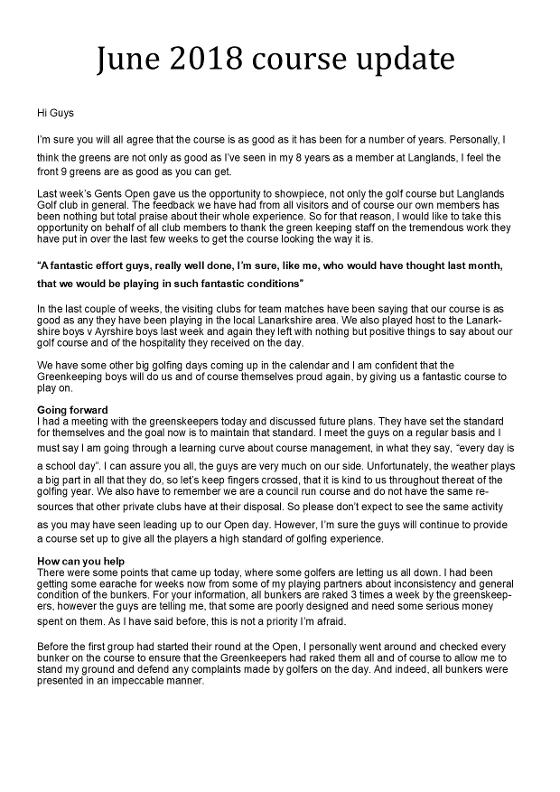 June 2018 course update

Hi Guys

I'm sure you will all agree that the course is as good as it has been for a number of years. Personally, I think the greens are not only as good as I've seen in my 8 years as a member at Langlands, I feel the front 9 greens are as good as you can get.

Last week's Gents Open gave us the opportunity to showpiece, not only the golf course but Langlands Golf club in general. The feedback we have had from all visitors and of course our own members has been nothing but total praise about their whole experience. So for that reason, I would like to take this opportunity on behalf of all club members to thank the green keeping staff on the tremendous work they have put in over the last few weeks to get the course looking the way it is.

"A fantastic effort guys, really well done, I'm sure, like me, who would have thought last month, that we would be playing in such fantastic conditions"

In the last couple of weeks, the visiting clubs for team matches have been saying that our course is as good as any they have been playing in the local Lanarkshire area. We also played host to the Lanarkshire boys v Ayrshire boys last week and again they left with nothing but positive things to say about our golf course and of the hospitality they received on the day.

We have some other big golfing days coming up in the calendar and I am confident that the Greenkeeping boys will do us and of course themselves proud again, by giving us a fantastic course to play on.

Going forward
I had a meeting with the greenskeepers today and discussed future plans. They have set the standard for themselves and the goal now is to maintain that standard. I meet the guys on a regular basis and I must say I am going through a learning curve about course management, in what they say, "every day is a school day". I can assure you all, the guys are very much on our side. Unfortunately, the weather plays a big part in all that they do, so let's keep fingers crossed, that it is kind to us throughout thereat of the golfing year. We also have to remember we are a council run course and do not have the same resources that other private clubs have at their disposal. So please don't expect to see the same activity as you may have seen leading up to our Open day. However, I'm sure the guys will continue to provide a course set up to give all the players a high standard of golfing experience.

How can you help
There were some points that came up today, where some golfers are letting us all down. I had been getting some earache for weeks now from some of my playing partners about inconsistency and general condition of the bunkers. For your information, all bunkers are raked 3 times a week by the greenskeepers, however the guys are telling me, that some are poorly designed and need some serious money spent on them. As I have said before, this is not a priority I'm afraid.

Before the first group had started their round at the Open, I personally went around and checked every bunker on the course to ensure that the Greenkeepers had raked them all and of course to allow me to stand my ground and defend any complaints made by golfers on the day. And indeed, all bunkers were presented in an impeccable manner.